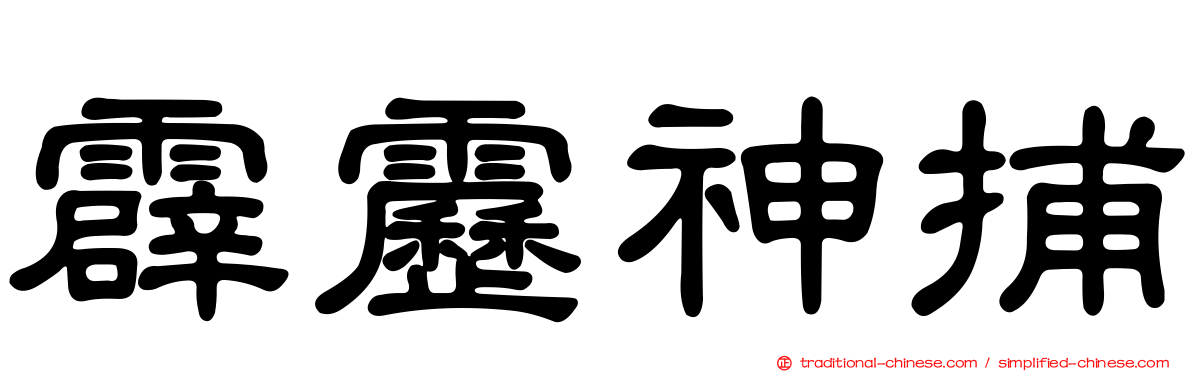 霹靂神捕

traditional-chinese.com / simplified-chinese.com